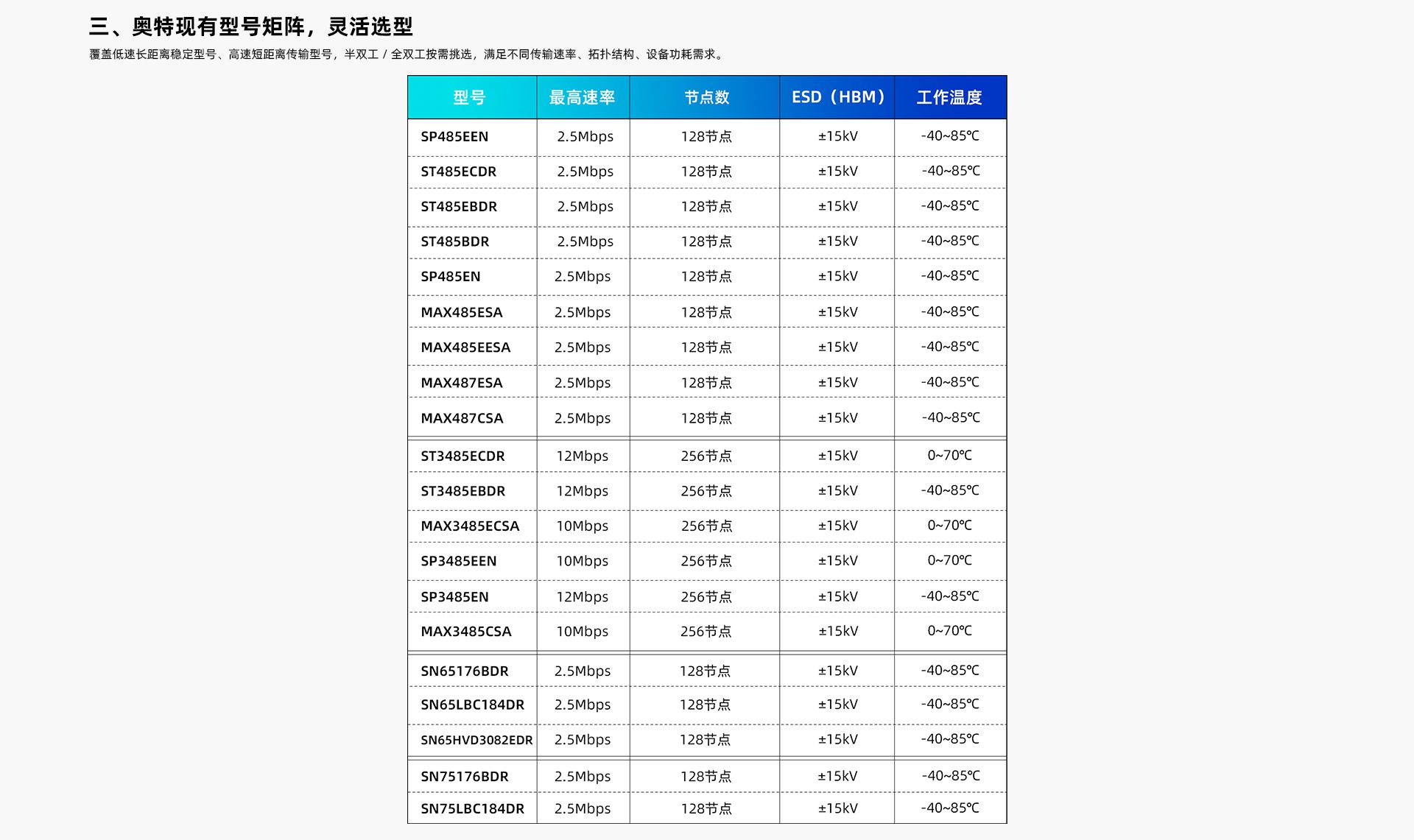 三、奥特现有型号矩阵，灵活选型

覆盖低速长距离稳定型号、高速短距离传输型号，半双工 / 全双工按需挑选，满足不同传输速率、拓扑结构、设备功耗需求。

| 型号 | 最高速率 | 节点数 | ESD（HBM） | 工作温度 |
|---|---|---|---|---|
| SP485EEN | 2.5Mbps | 128节点 | ±15kV | -40~85℃ |
| ST485ECDR | 2.5Mbps | 128节点 | ±15kV | -40~85℃ |
| ST485EBDR | 2.5Mbps | 128节点 | ±15kV | -40~85℃ |
| ST485BDR | 2.5Mbps | 128节点 | ±15kV | -40~85℃ |
| SP485EN | 2.5Mbps | 128节点 | ±15kV | -40~85℃ |
| MAX485ESA | 2.5Mbps | 128节点 | ±15kV | -40~85℃ |
| MAX485EESA | 2.5Mbps | 128节点 | ±15kV | -40~85℃ |
| MAX487ESA | 2.5Mbps | 128节点 | ±15kV | -40~85℃ |
| MAX487CSA | 2.5Mbps | 128节点 | ±15kV | -40~85℃ |
| ST3485ECDR | 12Mbps | 256节点 | ±15kV | 0~70℃ |
| ST3485EBDR | 12Mbps | 256节点 | ±15kV | -40~85℃ |
| MAX3485ECSA | 10Mbps | 256节点 | ±15kV | 0~70℃ |
| SP3485EEN | 10Mbps | 256节点 | ±15kV | 0~70℃ |
| SP3485EN | 12Mbps | 256节点 | ±15kV | -40~85℃ |
| MAX3485CSA | 10Mbps | 256节点 | ±15kV | 0~70℃ |
| SN65176BDR | 2.5Mbps | 128节点 | ±15kV | -40~85℃ |
| SN65LBC184DR | 2.5Mbps | 128节点 | ±15kV | -40~85℃ |
| SN65HVD3082EDR | 2.5Mbps | 128节点 | ±15kV | -40~85℃ |
| SN75176BDR | 2.5Mbps | 128节点 | ±15kV | -40~85℃ |
| SN75LBC184DR | 2.5Mbps | 128节点 | ±15kV | -40~85℃ |